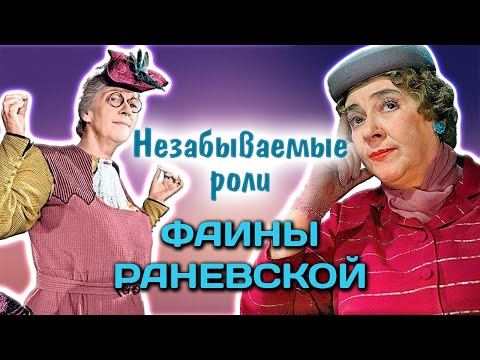 Незабываемые роли

ФАИНЫ РАНЕВСКОЙ